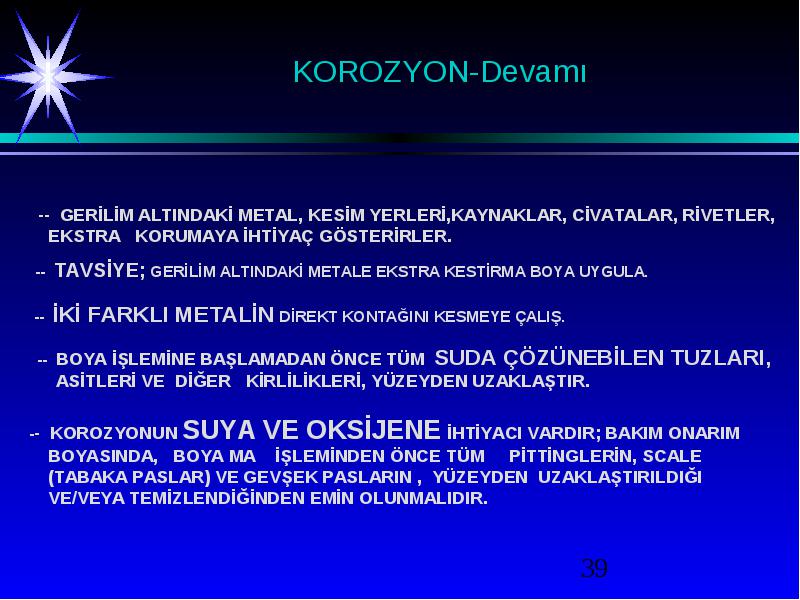 KOROZYON-Devamı

-- GERİLİM ALTINDAKİ METAL, KESİM YERLERİ,KAYNAKLAR, CİVATALAR, RİVETLER, EKSTRA KORUMAYA İHTİYAÇ GÖSTERİRLER.

-- TAVSİYE; GERİLİM ALTINDAKİ METALE EKSTRA KESTİRMA BOYA UYGULA.

-- İKİ FARKLI METALİN DİREKT KONTAĞINI KESMEYE ÇALIŞ.

-- BOYA İŞLEMİNE BAŞLAMADAN ÖNCE TÜM SUDA ÇÖZÜNEBİLEN TUZLARI, ASİTLERİ VE DİĞER KİRLİLİKLERİ, YÜZEYDEN UZAKLAŞTIR.

-- KOROZYONUN SUYA VE OKSİJENE İHTİYACI VARDIR; BAKIM ONARIM BOYASINDA, BOYA MA İŞLEMİNDEN ÖNCE TÜM PİTTİNGLERİN, SCALE (TABAKA PASLAR) VE GEVŞEK PASLARIN , YÜZEYDEN UZAKLAŞTIRILDIĞI VE/VEYA TEMİZLENDİĞİNDEN EMİN OLUNMALIDIR.

39